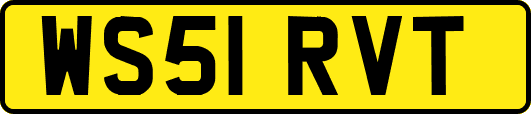 WS51 RVT